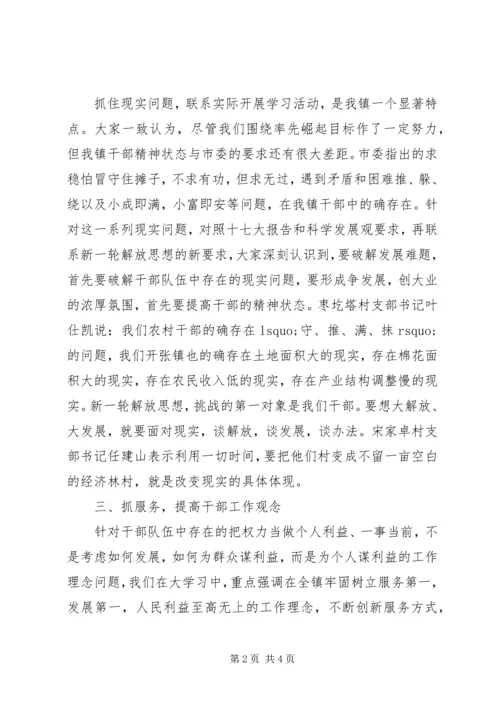 抓住现实问题，联系实际开展学习活动，是我镇一个显著特点。大家一致认为，尽管我们围绕率先崛起目标作了一定努力，但我镇干部精神状态与市委的要求还有很大差距。市委指出的求稳怕冒守住摊子，不求有功，但求无过，遇到矛盾和困难推、躲、绕以及小成即满，小富即安等问题，在我镇干部中的确存在。针对这一系列现实问题，对照十七大报告和科学发展观要求，再联系新一轮解放思想的新要求，大家深刻认识到，要破解发展难题，首先要破解干部队伍中存在的现实问题，要形成争发展，创大业的浓厚氛围，首先要提高干部的精神状态。枣圪塔村支部书记叶仕凯说：我们农村干部的确存在 lsquo;守、推、满、抹 rsquo;的问题，我们开张镇也的确存在土地面积大的现实，存在棉花面积大的现实，存在农民收入低的现实，存在产业结构调整慢的现实。新一轮解放思想，挑战的第一对象是我们干部。要想大解放、大发展，就要面对现实，谈解放，谈发展，谈办法。宋家卓村支部书记任建山表示利用一切时间，要把他们村变成不留一亩空白的经济林村，就是改变现实的具体体现。

三、抓服务，提高干部工作观念

针对干部队伍中存在的把权力当做个人利益、一事当前，不是考虑如何发展，如何为群众谋利益，而是为个人谋利益的工作理念问题，我们在大学习中，重点强调在全镇牢固树立服务第一，发展第一，人民利益至高无上的工作理念，不断创新服务方式，

第 2 页 共 4 页